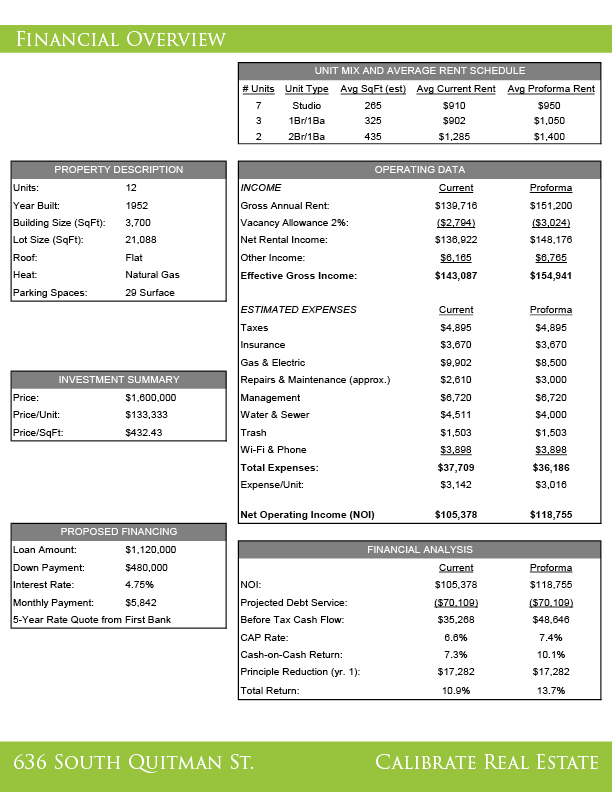 Financial Overview

UNIT MIX AND AVERAGE RENT SCHEDULE

| # Units | Unit Type | Avg SqFt (est) | Avg Current Rent | Avg Proforma Rent |
|---|---|---|---|---|
| 7 | Studio | 265 | $910 | $950 |
| 3 | 1Br/1Ba | 325 | $902 | $1,050 |
| 2 | 2Br/1Ba | 435 | $1,285 | $1,400 |

PROPERTY DESCRIPTION

Units: 12
Year Built: 1952
Building Size (SqFt): 3,700
Lot Size (SqFt): 21,088
Roof: Flat
Heat: Natural Gas
Parking Spaces: 29 Surface

INVESTMENT SUMMARY

Price: $1,600,000
Price/Unit: $133,333
Price/SqFt: $432.43

PROPOSED FINANCING

Loan Amount: $1,120,000
Down Payment: $480,000
Interest Rate: 4.75%
Monthly Payment: $5,842
5-Year Rate Quote from First Bank

OPERATING DATA

| INCOME | Current | Proforma |
|---|---|---|
| Gross Annual Rent: | $139,716 | $151,200 |
| Vacancy Allowance 2%: | ($2,794) | ($3,024) |
| Net Rental Income: | $136,922 | $148,176 |
| Other Income: | $6,165 | $6,765 |
| Effective Gross Income: | $143,087 | $154,941 |
| ESTIMATED EXPENSES | Current | Proforma |
| Taxes | $4,895 | $4,895 |
| Insurance | $3,670 | $3,670 |
| Gas & Electric | $9,902 | $8,500 |
| Repairs & Maintenance (approx.) | $2,610 | $3,000 |
| Management | $6,720 | $6,720 |
| Water & Sewer | $4,511 | $4,000 |
| Trash | $1,503 | $1,503 |
| Wi-Fi & Phone | $3,898 | $3,898 |
| Total Expenses: | $37,709 | $36,186 |
| Expense/Unit: | $3,142 | $3,016 |
| Net Operating Income (NOI) | $105,378 | $118,755 |

FINANCIAL ANALYSIS

| | Current | Proforma |
|---|---|---|
| NOI: | $105,378 | $118,755 |
| Projected Debt Service: | ($70,109) | ($70,109) |
| Before Tax Cash Flow: | $35,268 | $48,646 |
| CAP Rate: | 6.6% | 7.4% |
| Cash-on-Cash Return: | 7.3% | 10.1% |
| Principle Reduction (yr. 1): | $17,282 | $17,282 |
| Total Return: | 10.9% | 13.7% |

636 South Quitman St.

Calibrate Real Estate